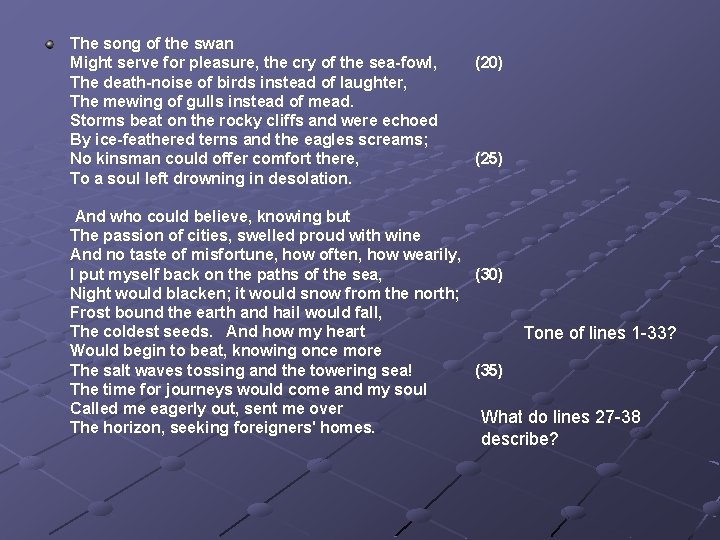 The song of the swan
Might serve for pleasure, the cry of the sea-fowl, (20)
The death-noise of birds instead of laughter,
The mewing of gulls instead of mead.
Storms beat on the rocky cliffs and were echoed
By ice-feathered terns and the eagles screams;
No kinsman could offer comfort there, (25)
To a soul left drowning in desolation.

And who could believe, knowing but
The passion of cities, swelled proud with wine
And no taste of misfortune, how often, how wearily,
I put myself back on the paths of the sea, (30)
Night would blacken; it would snow from the north;
Frost bound the earth and hail would fall,
The coldest seeds. And how my heart
Would begin to beat, knowing once more
The salt waves tossing and the towering sea! (35)
The time for journeys would come and my soul
Called me eagerly out, sent me over
The horizon, seeking foreigners' homes.

Tone of lines 1-33?

What do lines 27-38 describe?